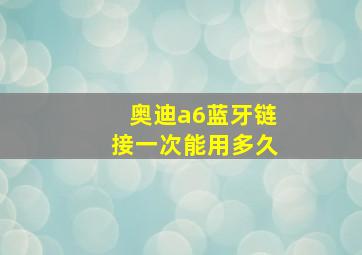 奥迪a6蓝牙链接一次能用多久